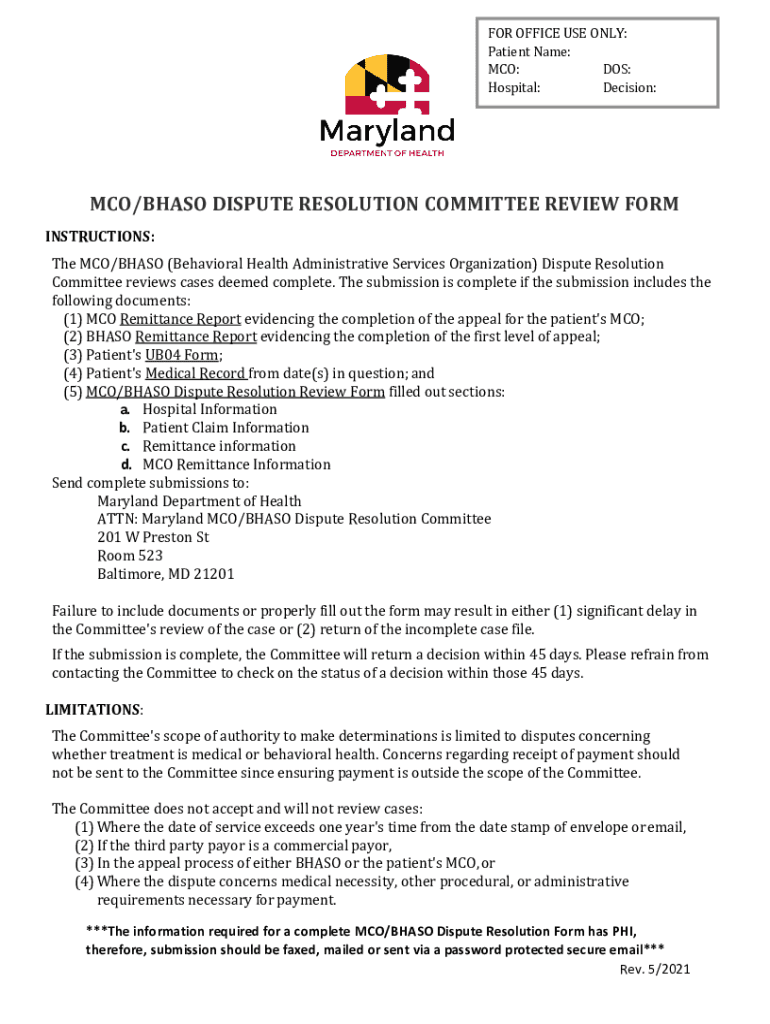 FOR OFFICE USE ONLY:
Patient Name:
MCO: DOS:
Hospital: Decision:

Maryland
DEPARTMENT OF HEALTH

MCO/BHASO DISPUTE RESOLUTION COMMITTEE REVIEW FORM

INSTRUCTIONS:

The MCO/BHASO (Behavioral Health Administrative Services Organization) Dispute Resolution Committee reviews cases deemed complete. The submission is complete if the submission includes the following documents:
(1) MCO Remittance Report evidencing the completion of the appeal for the patient's MCO;
(2) BHASO Remittance Report evidencing the completion of the first level of appeal;
(3) Patient's UB04 Form;
(4) Patient's Medical Record from date(s) in question; and
(5) MCO/BHASO Dispute Resolution Review Form filled out sections:
a. Hospital Information
b. Patient Claim Information
c. Remittance information
d. MCO Remittance Information
Send complete submissions to:
Maryland Department of Health
ATTN: Maryland MCO/BHASO Dispute Resolution Committee
201 W Preston St
Room 523
Baltimore, MD 21201

Failure to include documents or properly fill out the form may result in either (1) significant delay in the Committee's review of the case or (2) return of the incomplete case file.

If the submission is complete, the Committee will return a decision within 45 days. Please refrain from contacting the Committee to check on the status of a decision within those 45 days.

LIMITATIONS:

The Committee's scope of authority to make determinations is limited to disputes concerning whether treatment is medical or behavioral health. Concerns regarding receipt of payment should not be sent to the Committee since ensuring payment is outside the scope of the Committee.

The Committee does not accept and will not review cases:
(1) Where the date of service exceeds one year's time from the date stamp of envelope or email,
(2) If the third party payor is a commercial payor,
(3) In the appeal process of either BHASO or the patient's MCO, or
(4) Where the dispute concerns medical necessity, other procedural, or administrative requirements necessary for payment.

***The information required for a complete MCO/BHASO Dispute Resolution Form has PHI, therefore, submission should be faxed, mailed or sent via a password protected secure email***

Rev. 5/2021